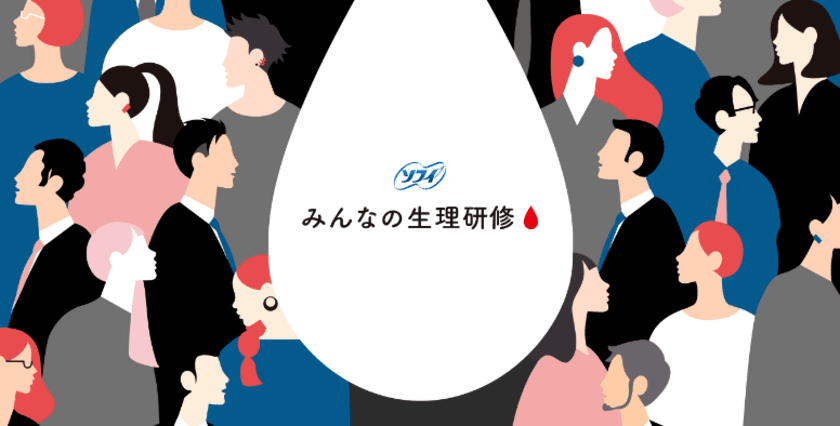 ソフィ

みんなの生理研修